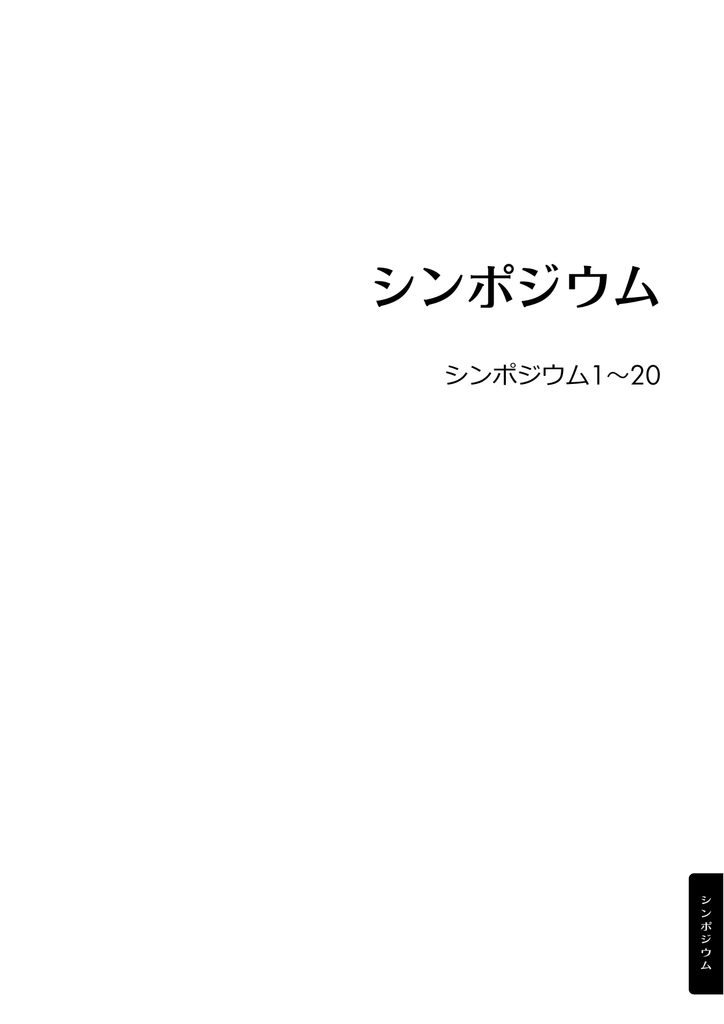 シンポジウム

シンポジウム1～20

シンポジウム